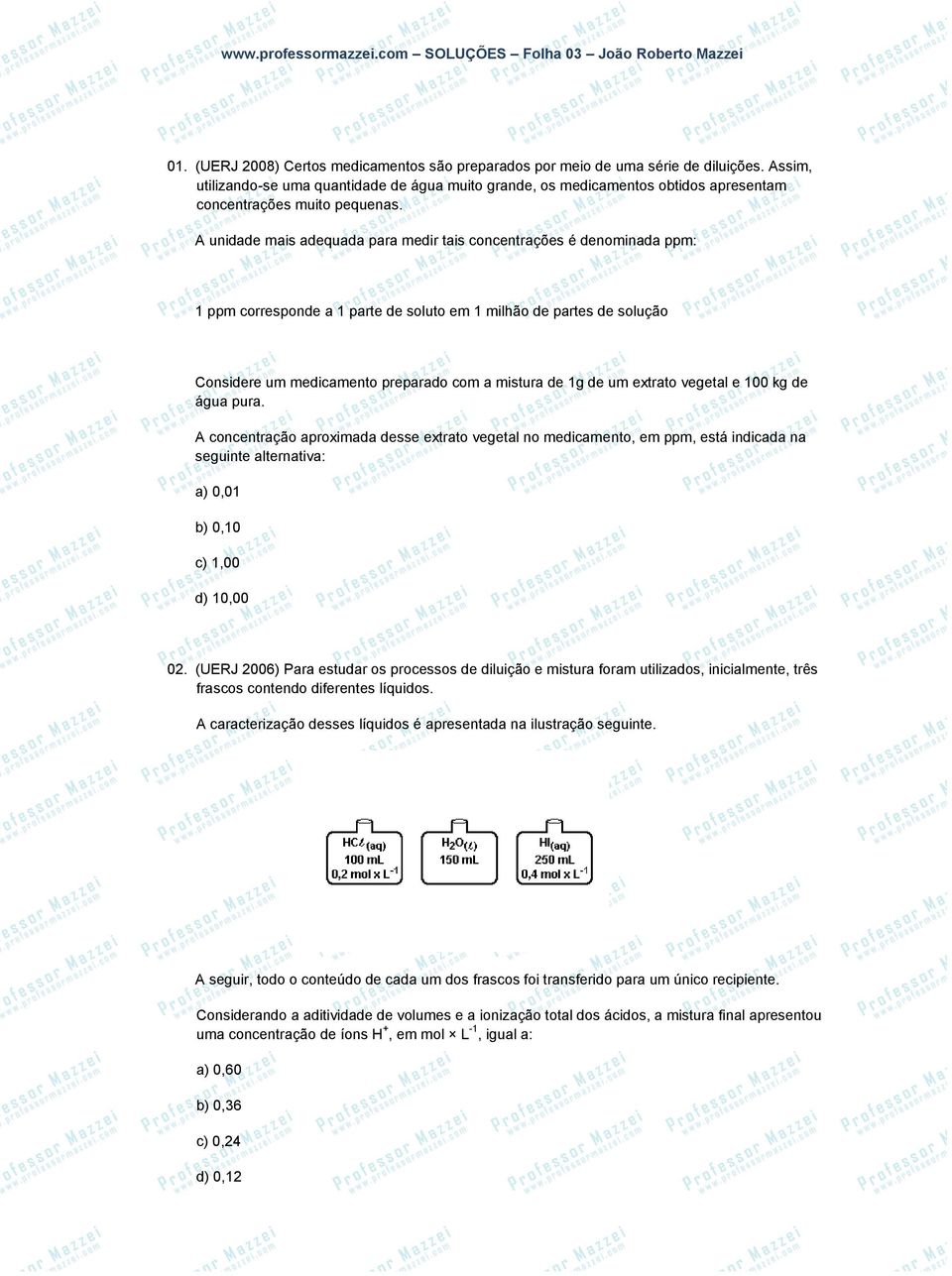 www.professormazzei.com – SOLUÇÕES – Folha 03 – João Roberto Mazzei

01. (UERJ 2008) Certos medicamentos são preparados por meio de uma série de diluições. Assim, utilizando-se uma quantidade de água muito grande, os medicamentos obtidos apresentam concentrações muito pequenas.

A unidade mais adequada para medir tais concentrações é denominada ppm:

1 ppm corresponde a 1 parte de soluto em 1 milhão de partes de solução

Considere um medicamento preparado com a mistura de 1g de um extrato vegetal e 100 kg de água pura.

A concentração aproximada desse extrato vegetal no medicamento, em ppm, está indicada na seguinte alternativa:

a) 0,01

b) 0,10

c) 1,00

d) 10,00

02. (UERJ 2006) Para estudar os processos de diluição e mistura foram utilizados, inicialmente, três frascos contendo diferentes líquidos.

A caracterização desses líquidos é apresentada na ilustração seguinte.

$HC\ell_{(aq)}$
100 mL
0,2 mol x $L^{-1}$

$H_2O_{(\ell)}$
150 mL

$HI_{(aq)}$
250 mL
0,4 mol x $L^{-1}$

A seguir, todo o conteúdo de cada um dos frascos foi transferido para um único recipiente.

Considerando a aditividade de volumes e a ionização total dos ácidos, a mistura final apresentou uma concentração de íons $H^+$, em mol × $L^{-1}$, igual a:

a) 0,60

b) 0,36

c) 0,24

d) 0,12

Professor Mazzei
www.professormazzei.com